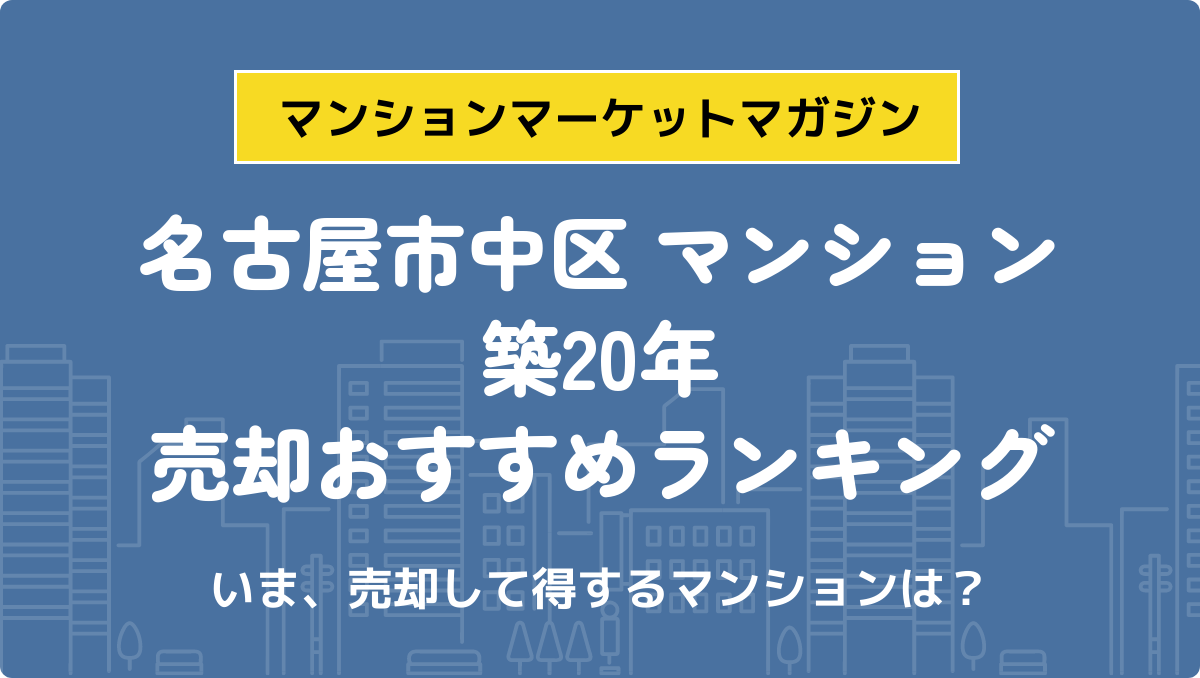 マンションマーケットマガジン

名古屋市中区 マンション
築20年
売却おすすめランキング

いま、売却して得するマンションは？